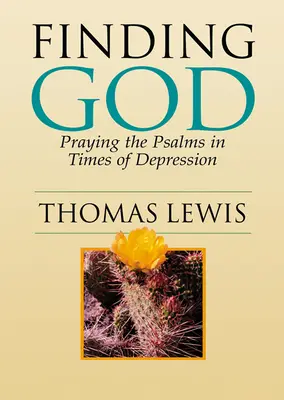 FINDING
GOD

Praying the Psalms in Times of Depression

THOMAS LEWIS